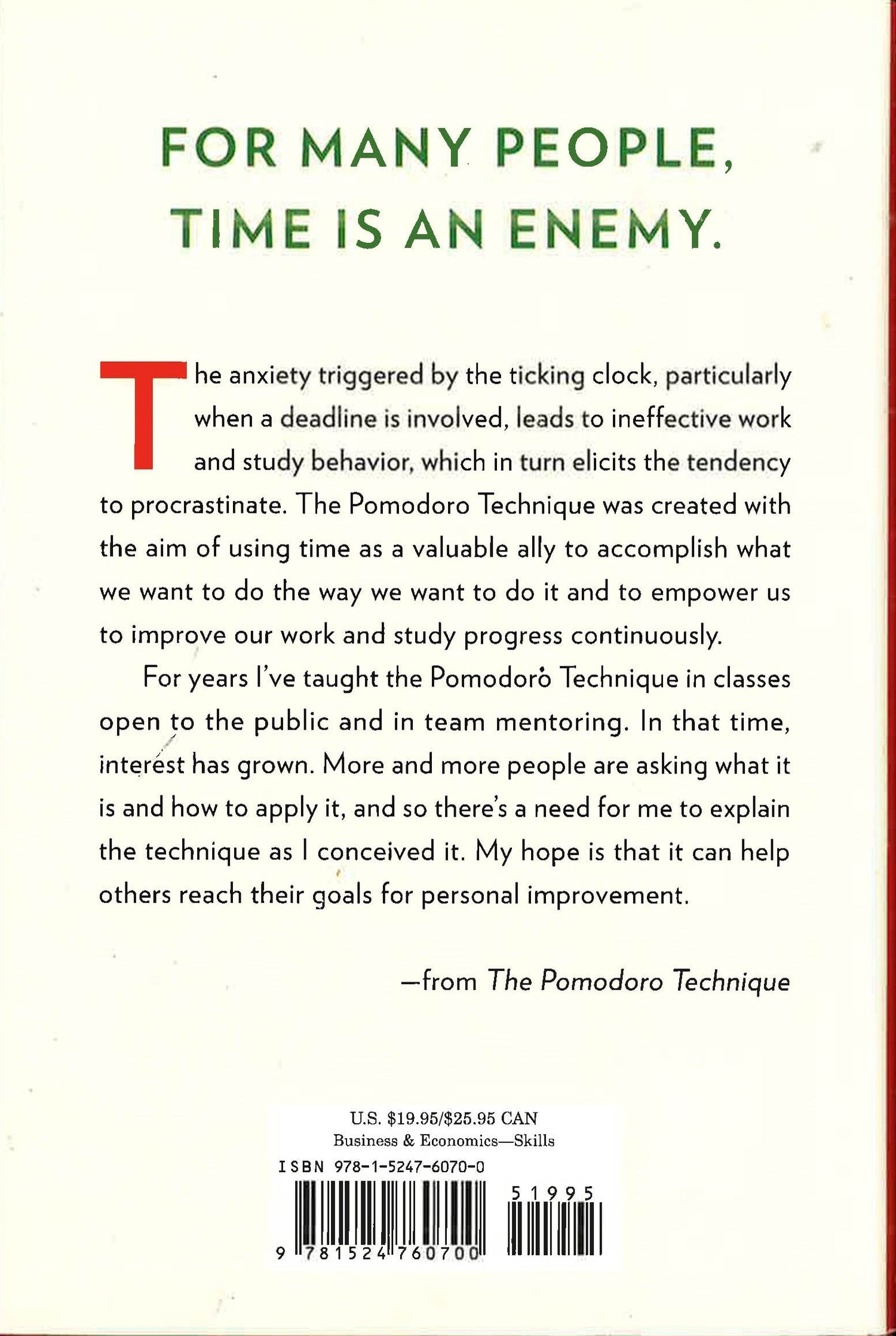 FOR MANY PEOPLE, TIME IS AN ENEMY.

The anxiety triggered by the ticking clock, particularly when a deadline is involved, leads to ineffective work and study behavior, which in turn elicits the tendency to procrastinate. The Pomodoro Technique was created with the aim of using time as a valuable ally to accomplish what we want to do the way we want to do it and to empower us to improve our work and study progress continuously.

For years I've taught the Pomodoro Technique in classes open to the public and in team mentoring. In that time, interest has grown. More and more people are asking what it is and how to apply it, and so there's a need for me to explain the technique as I conceived it. My hope is that it can help others reach their goals for personal improvement.

—from The Pomodoro Technique

U.S. $19.95/$25.95 CAN
Business & Economics—Skills
ISBN 978-1-5247-6070-0

51995

9 781524 760700